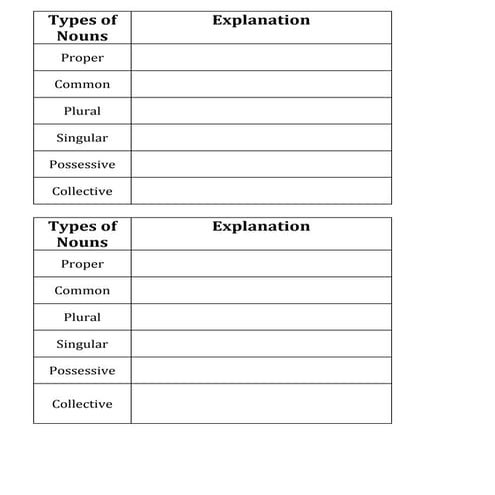 | Types of Nouns | Explanation |
|---|---|
| Proper | |
| Common | |
| Plural | |
| Singular | |
| Possessive | |
| Collective | |

| Types of Nouns | Explanation |
|---|---|
| Proper | |
| Common | |
| Plural | |
| Singular | |
| Possessive | |
| Collective | |